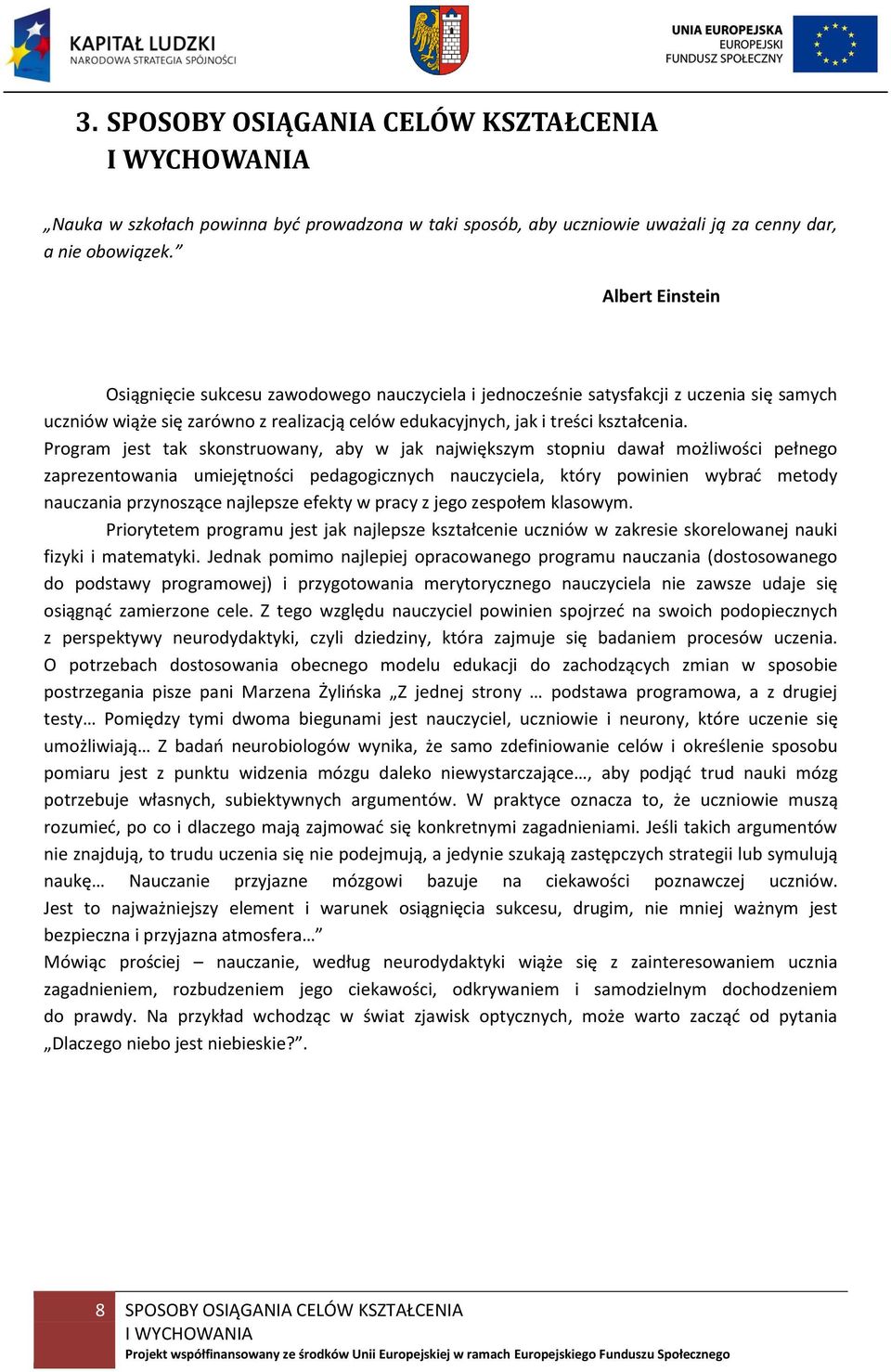 KAPITAŁ LUDZKI
NARODOWA STRATEGIA SPÓJNOŚCI

UNIA EUROPEJSKA
EUROPEJSKI
FUNDUSZ SPOŁECZNY

3. SPOSOBY OSIĄGANIA CELÓW KSZTAŁCENIA I WYCHOWANIA

„Nauka w szkołach powinna być prowadzona w taki sposób, aby uczniowie uważali ją za cenny dar, a nie obowiązek.”

Albert Einstein

Osiągnięcie sukcesu zawodowego nauczyciela i jednocześnie satysfakcji z uczenia się samych uczniów wiąże się zarówno z realizacją celów edukacyjnych, jak i treści kształcenia. Program jest tak skonstruowany, aby w jak największym stopniu dawał możliwości pełnego zaprezentowania umiejętności pedagogicznych nauczyciela, który powinien wybrać metody nauczania przynoszące najlepsze efekty w pracy z jego zespołem klasowym.

Priorytetem programu jest jak najlepsze kształcenie uczniów w zakresie skorelowanej nauki fizyki i matematyki. Jednak pomimo najlepiej opracowanego programu nauczania (dostosowanego do podstawy programowej) i przygotowania merytorycznego nauczyciela nie zawsze udaje się osiągnąć zamierzone cele. Z tego względu nauczyciel powinien spojrzeć na swoich podopiecznych z perspektywy neurodydaktyki, czyli dziedziny, która zajmuje się badaniem procesów uczenia. O potrzebach dostosowania obecnego modelu edukacji do zachodzących zmian w sposobie postrzegania pisze pani Marzena Żylińska „Z jednej strony … podstawa programowa, a z drugiej testy… Pomiędzy tymi dwoma biegunami jest nauczyciel, uczniowie i neurony, które uczenie się umożliwiają… Z badań neurobiologów wynika, że samo zdefiniowanie celów i określenie sposobu pomiaru jest z punktu widzenia mózgu daleko niewystarczające…, aby podjąć trud nauki mózg potrzebuje własnych, subiektywnych argumentów. W praktyce oznacza to, że uczniowie muszą rozumieć, po co i dlaczego mają zajmować się konkretnymi zagadnieniami. Jeśli takich argumentów nie znajdują, to trudu uczenia się nie podejmują, a jedynie szukają zastępczych strategii lub symulują naukę… Nauczanie przyjazne mózgowi bazuje na ciekawości poznawczej uczniów. Jest to najważniejszy element i warunek osiągnięcia sukcesu, drugim, nie mniej ważnym jest bezpieczna i przyjazna atmosfera…”
Mówiąc prościej – nauczanie, według neurodydaktyki wiąże się z zainteresowaniem ucznia zagadnieniem, rozbudzeniem jego ciekawości, odkrywaniem i samodzielnym dochodzeniem do prawdy. Na przykład wchodząc w świat zjawisk optycznych, może warto zacząć od pytania „Dlaczego niebo jest niebieskie?”.

8 SPOSOBY OSIĄGANIA CELÓW KSZTAŁCENIA I WYCHOWANIA
Projekt współfinansowany ze środków Unii Europejskiej w ramach Europejskiego Funduszu Społecznego